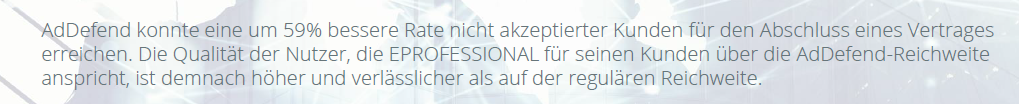 AdDefend konnte eine um 59% bessere Rate nicht akzeptierter Kunden für den Abschluss eines Vertrages erreichen. Die Qualität der Nutzer, die EPROFESSIONAL für seinen Kunden über die AdDefend-Reichweite anspricht, ist demnach höher und verlässlicher als auf der regulären Reichweite.